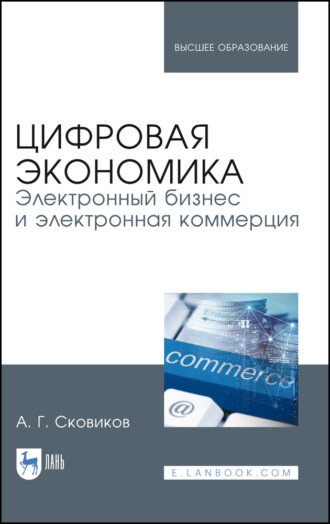 ВЫСШЕЕ ОБРАЗОВАНИЕ

ЦИФРОВАЯ ЭКОНОМИКА
Электронный бизнес и электронная коммерция

commerce

@

А. Г. Сковиков

ЛАНЬ

E.LANBOOK.COM